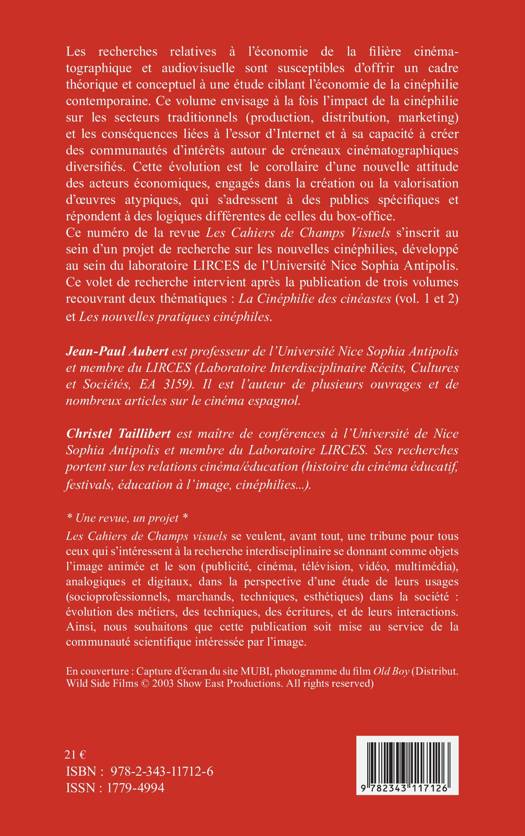 Les recherches relatives à l'économie de la filière cinématographique et audiovisuelle sont susceptibles d'offrir un cadre théorique et conceptuel à une étude ciblant l'économie de la cinéphilie contemporaine. Ce volume envisage à la fois l'impact de la cinéphilie sur les secteurs traditionnels (production, distribution, marketing) et les conséquences liées à l'essor d'Internet et à sa capacité à créer des communautés d'intérêts autour de créneaux cinématographiques diversifiés. Cette évolution est le corollaire d'une nouvelle attitude des acteurs économiques, engagés dans la création ou la valorisation d'œuvres atypiques, qui s'adressent à des publics spécifiques et répondent à des logiques différentes de celles du box-office.
Ce numéro de la revue Les Cahiers de Champs Visuels s'inscrit au sein d'un projet de recherche sur les nouvelles cinéphilies, développé au sein du laboratoire LIRCES de l'Université Nice Sophia Antipolis. Ce volet de recherche intervient après la publication de trois volumes recouvrant deux thématiques : La Cinéphilie des cinéastes (vol. 1 et 2) et Les nouvelles pratiques cinéphiles.

Jean-Paul Aubert est professeur de l'Université Nice Sophia Antipolis et membre du LIRCES (Laboratoire Interdisciplinaire Récits, Cultures et Sociétés, EA 3159). Il est l'auteur de plusieurs ouvrages et de nombreux articles sur le cinéma espagnol.

Christel Taillibert est maître de conférences à l'Université de Nice Sophia Antipolis et membre du Laboratoire LIRCES. Ses recherches portent sur les relations cinéma/éducation (histoire du cinéma éducatif, festivals, éducation à l'image, cinéphilies...).

* Une revue, un projet *
Les Cahiers de Champs visuels se veulent, avant tout, une tribune pour tous ceux qui s'intéressent à la recherche interdisciplinaire se donnant comme objets l'image animée et le son (publicité, cinéma, télévision, vidéo, multimédia), analogiques et digitaux, dans la perspective d'une étude de leurs usages (socioprofessionnels, marchands, techniques, esthétiques) dans la société : évolution des métiers, des techniques, des écritures, et de leurs interactions. Ainsi, nous souhaitons que cette publication soit mise au service de la communauté scientifique intéressée par l'image.

En couverture : Capture d'écran du site MUBI, photogramme du film Old Boy (Distribut. Wild Side Films © 2003 Show East Productions. All rights reserved)

21 €
ISBN : 978-2-343-11712-6
ISSN : 1779-4994

9 782343 117126